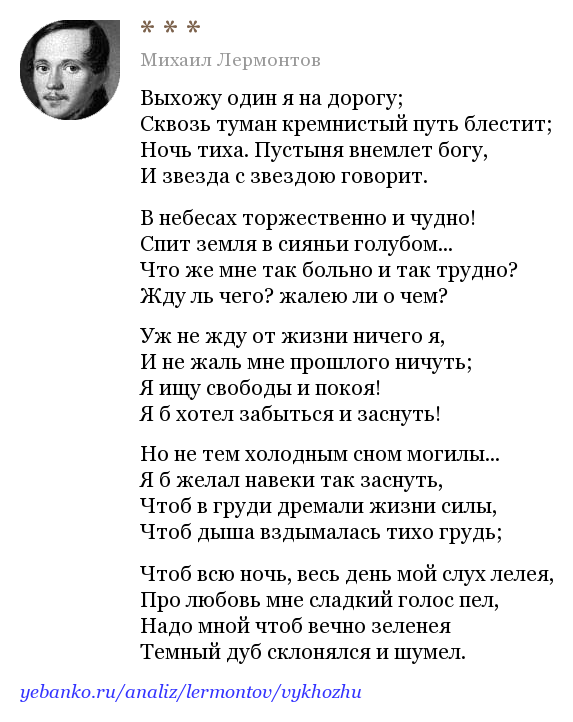 * * *

Михаил Лермонтов

Выхожу один я на дорогу;
Сквозь туман кремнистый путь блестит;
Ночь тиха. Пустыня внемлет богу,
И звезда с звездою говорит.

В небесах торжественно и чудно!
Спит земля в сияньи голубом...
Что же мне так больно и так трудно?
Жду ль чего? жалею ли о чем?

Уж не жду от жизни ничего я,
И не жаль мне прошлого ничуть;
Я ищу свободы и покоя!
Я б хотел забыться и заснуть!

Но не тем холодным сном могилы...
Я б желал навеки так заснуть,
Чтоб в груди дремали жизни силы,
Чтоб дыша вздымалась тихо грудь;

Чтоб всю ночь, весь день мой слух лелея,
Про любовь мне сладкий голос пел,
Надо мной чтоб вечно зеленея
Темный дуб склонялся и шумел.

yebanko.ru/analiz/lermontov/vykhozhu